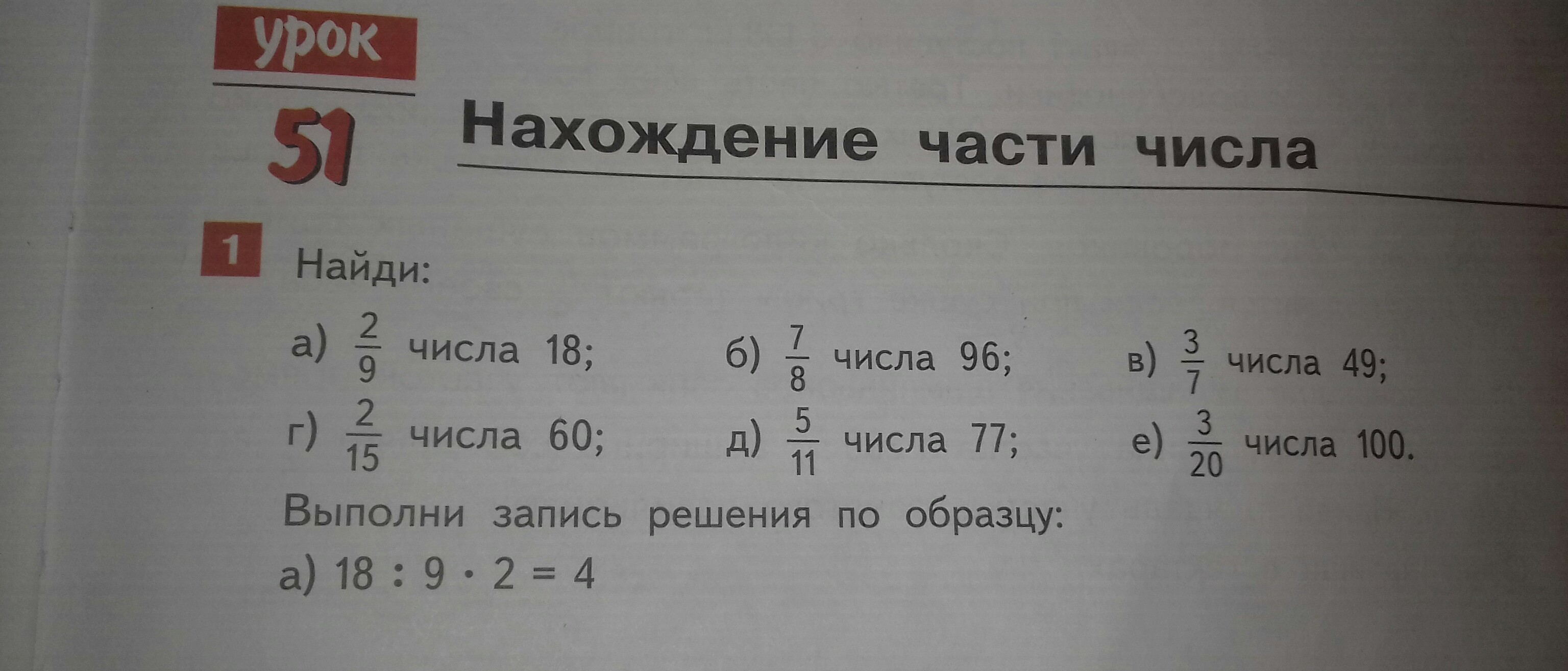 урок

51

Нахождение части числа

1 Найди:

а) $\frac{2}{9}$ числа 18; б) $\frac{7}{8}$ числа 96; в) $\frac{3}{7}$ числа 49;

г) $\frac{2}{15}$ числа 60; д) $\frac{5}{11}$ числа 77; е) $\frac{3}{20}$ числа 100.

Выполни запись решения по образцу:

а) $18 : 9 \cdot 2 = 4$